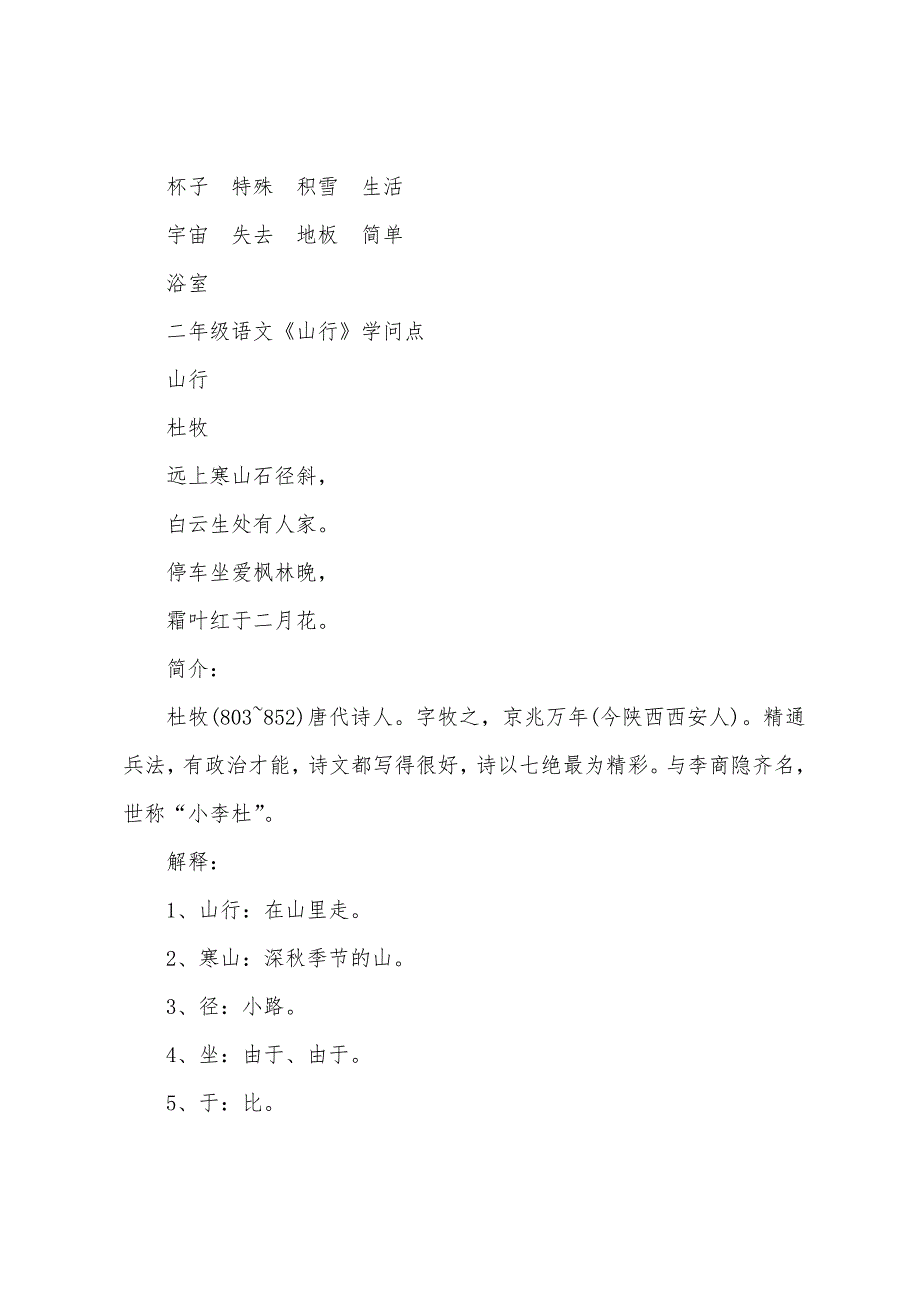 杯子　特殊　积雪　生活

宇宙　失去　地板　简单

浴室

二年级语文《山行》学问点

山行

杜牧

远上寒山石径斜，

白云生处有人家。

停车坐爱枫林晚，

霜叶红于二月花。

简介：

杜牧(803~852)唐代诗人。字牧之，京兆万年(今陕西西安人)。精通兵法，有政治才能，诗文都写得很好，诗以七绝最为精彩。与李商隐齐名，世称“小李杜”。

解释：

1、山行：在山里走。

2、寒山：深秋季节的山。

3、径：小路。

4、坐：由于、由于。

5、于：比。